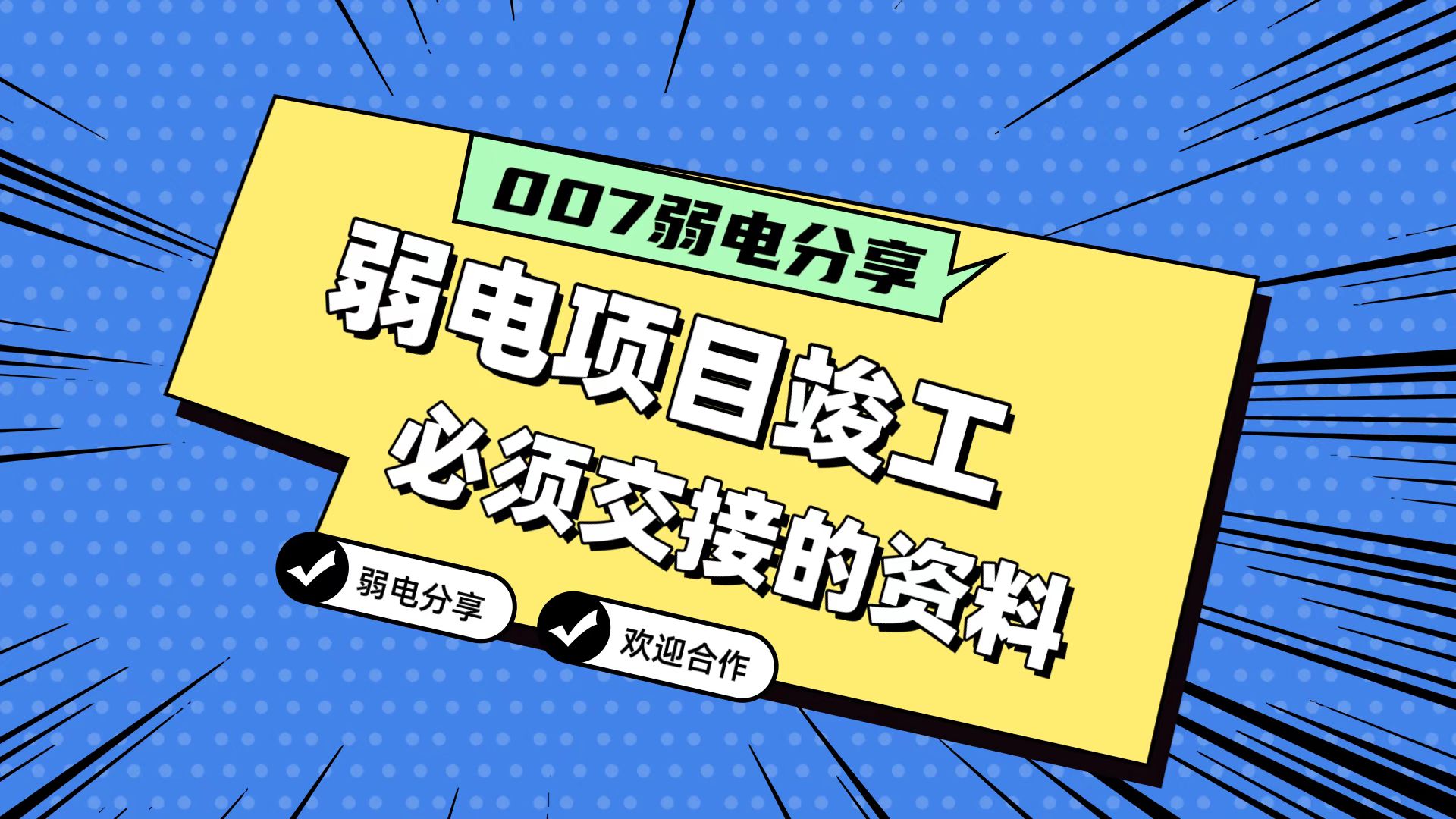 007弱电分享

弱电项目竣工
必须交接的资料

弱电分享

欢迎合作